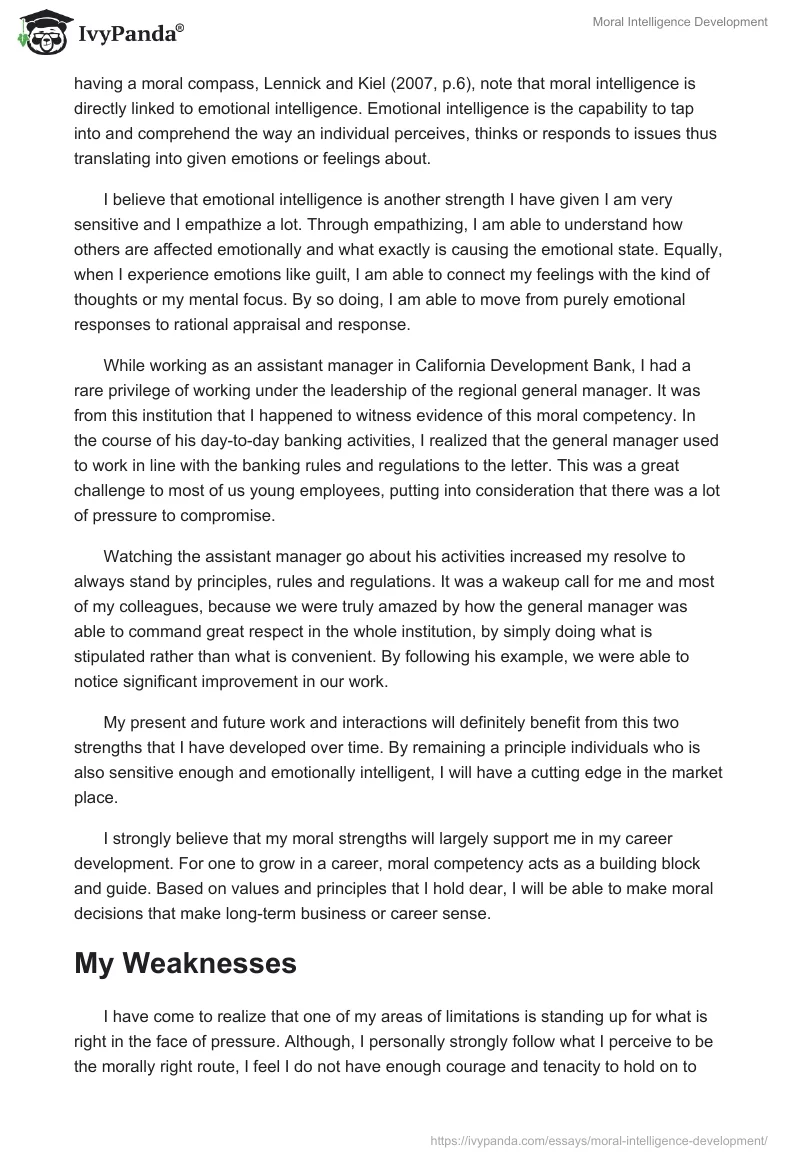 IvyPanda®

Moral Intelligence Development

having a moral compass, Lennick and Kiel (2007, p.6), note that moral intelligence is directly linked to emotional intelligence. Emotional intelligence is the capability to tap into and comprehend the way an individual perceives, thinks or responds to issues thus translating into given emotions or feelings about.

I believe that emotional intelligence is another strength I have given I am very sensitive and I empathize a lot. Through empathizing, I am able to understand how others are affected emotionally and what exactly is causing the emotional state. Equally, when I experience emotions like guilt, I am able to connect my feelings with the kind of thoughts or my mental focus. By so doing, I am able to move from purely emotional responses to rational appraisal and response.

While working as an assistant manager in California Development Bank, I had a rare privilege of working under the leadership of the regional general manager. It was from this institution that I happened to witness evidence of this moral competency. In the course of his day-to-day banking activities, I realized that the general manager used to work in line with the banking rules and regulations to the letter. This was a great challenge to most of us young employees, putting into consideration that there was a lot of pressure to compromise.

Watching the assistant manager go about his activities increased my resolve to always stand by principles, rules and regulations. It was a wakeup call for me and most of my colleagues, because we were truly amazed by how the general manager was able to command great respect in the whole institution, by simply doing what is stipulated rather than what is convenient. By following his example, we were able to notice significant improvement in our work.

My present and future work and interactions will definitely benefit from this two strengths that I have developed over time. By remaining a principle individuals who is also sensitive enough and emotionally intelligent, I will have a cutting edge in the market place.

I strongly believe that my moral strengths will largely support me in my career development. For one to grow in a career, moral competency acts as a building block and guide. Based on values and principles that I hold dear, I will be able to make moral decisions that make long-term business or career sense.

My Weaknesses

I have come to realize that one of my areas of limitations is standing up for what is right in the face of pressure. Although, I personally strongly follow what I perceive to be the morally right route, I feel I do not have enough courage and tenacity to hold on to

https://ivypanda.com/essays/moral-intelligence-development/